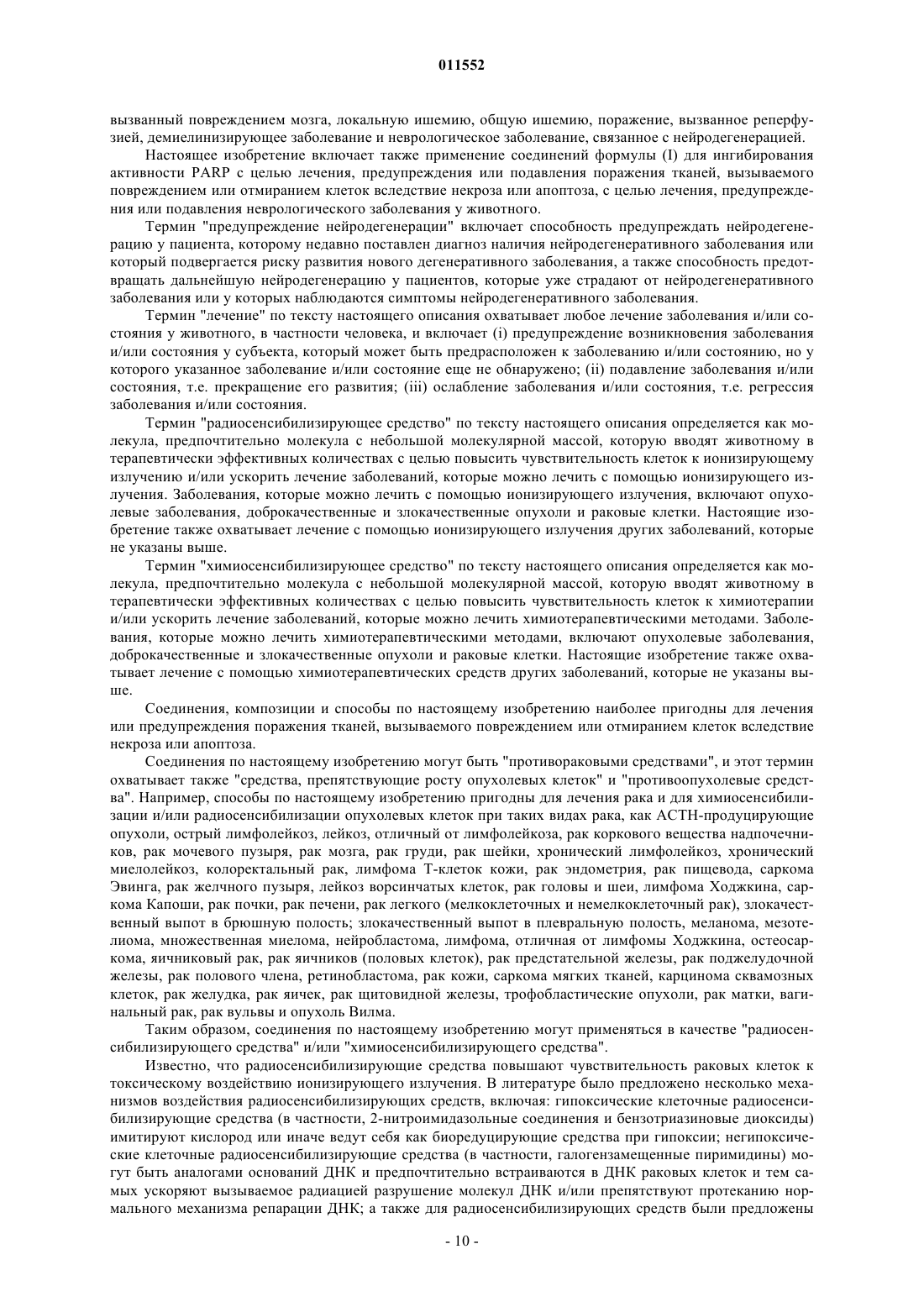 011552

вызванный повреждением мозга, локальную ишемию, общую ишемию, поражение, вызванное реперфузией, демиелинизирующее заболевание и неврологическое заболевание, связанное с нейродегенерацией.

Настоящее изобретение включает также применение соединений формулы (I) для ингибирования активности PARP с целью лечения, предупреждения или подавления поражения тканей, вызываемого повреждением или отмиранием клеток вследствие некроза или апоптоза, с целью лечения, предупреждения или подавления неврологического заболевания у животного.

Термин "предупреждение нейродегенерации" включает способность предупреждать нейродегенерацию у пациента, которому недавно поставлен диагноз наличия нейродегенеративного заболевания или который подвергается риску развития нового дегенеративного заболевания, а также способность предотвращать дальнейшую нейродегенерацию у пациентов, которые уже страдают от нейродегенеративного заболевания или у которых наблюдаются симптомы нейродегенеративного заболевания.

Термин "лечение" по тексту настоящего описания охватывает любое лечение заболевания и/или состояния у животного, в частности человека, и включает (i) предупреждение возникновения заболевания и/или состояния у субъекта, который может быть предрасположен к заболеванию и/или состоянию, но у которого указанное заболевание и/или состояние еще не обнаружено; (ii) подавление заболевания и/или состояния, т.е. прекращение его развития; (iii) ослабление заболевания и/или состояния, т.е. регрессия заболевания и/или состояния.

Термин "радиосенсибилизирующее средство" по тексту настоящего описания определяется как молекула, предпочтительно молекула с небольшой молекулярной массой, которую вводят животному в терапевтически эффективных количествах с целью повысить чувствительность клеток к ионизирующему излучению и/или ускорить лечение заболеваний, которые можно лечить с помощью ионизирующего излучения. Заболевания, которые можно лечить с помощью ионизирующего излучения, включают опухолевые заболевания, доброкачественные и злокачественные опухоли и раковые клетки. Настоящие изобретение также охватывает лечение с помощью ионизирующего излучения других заболеваний, которые не указаны выше.

Термин "химиосенсибилизирующее средство" по тексту настоящего описания определяется как молекула, предпочтительно молекула с небольшой молекулярной массой, которую вводят животному в терапевтически эффективных количествах с целью повысить чувствительность клеток к химиотерапии и/или ускорить лечение заболеваний, которые можно лечить химиотерапевтическими методами. Заболевания, которые можно лечить химиотерапевтическими методами, включают опухолевые заболевания, доброкачественные и злокачественные опухоли и раковые клетки. Настоящие изобретение также охватывает лечение с помощью химиотерапевтических средств других заболеваний, которые не указаны выше.

Соединения, композиции и способы по настоящему изобретению наиболее пригодны для лечения или предупреждения поражения тканей, вызываемого повреждением или отмиранием клеток вследствие некроза или апоптоза.

Соединения по настоящему изобретению могут быть "противораковыми средствами", и этот термин охватывает также "средства, препятствующие росту опухолевых клеток" и "противоопухолевые средства". Например, способы по настоящему изобретению пригодны для лечения рака и для химиосенсибилизации и/или радиосенсибилизации опухолевых клеток при таких видах рака, как АСТН-продуцирующие опухоли, острый лимфолейкоз, лейкоз, отличный от лимфолейкоза, рак коркового вещества надпочечников, рак мочевого пузыря, рак мозга, рак груди, рак шейки, хронический лимфолейкоз, хронический миелолейкоз, колоректальный рак, лимфома Т-клеток кожи, рак эндометрия, рак пищевода, саркома Эвинга, рак желчного пузыря, лейкоз ворсинчатых клеток, рак головы и шеи, лимфома Ходжкина, саркома Капоши, рак почки, рак печени, рак легкого (мелкоклеточных и немелкоклеточный рак), злокачественный выпот в брюшную полость; злокачественный выпот в плевральную полость, меланома, мезотелиома, множественная миелома, нейробластома, лимфома, отличная от лимфомы Ходжкина, остеосаркома, яичниковый рак, рак яичников (половых клеток), рак предстательной железы, рак поджелудочной железы, рак полового члена, ретинобластома, рак кожи, саркома мягких тканей, карцинома сквамозных клеток, рак желудка, рак яичек, рак щитовидной железы, трофобластические опухоли, рак матки, вагинальный рак, рак вульвы и опухоль Вилма.

Таким образом, соединения по настоящему изобретению могут применяться в качестве "радиосенсибилизирующего средства" и/или "химиосенсибилизирующего средства".

Известно, что радиосенсибилизирующие средства повышают чувствительность раковых клеток к токсическому воздействию ионизирующего излучения. В литературе было предложено несколько механизмов воздействия радиосенсибилизирующих средств, включая: гипоксические клеточные радиосенсибилизирующие средства (в частности, 2-нитроимидазольные соединения и бензотриазиновые диоксиды) имитируют кислород или иначе ведут себя как биоредуцирующие средства при гипоксии; негипоксические клеточные радиосенсибилизирующие средства (в частности, галогензамещенные пиримидины) могут быть аналогами оснований ДНК и предпочтительно встраиваются в ДНК раковых клеток и тем самых ускоряют вызываемое радиацией разрушение молекул ДНК и/или препятствуют протеканию нормального механизма репарации ДНК; а также для радиосенсибилизирующих средств были предложены

- 10 -